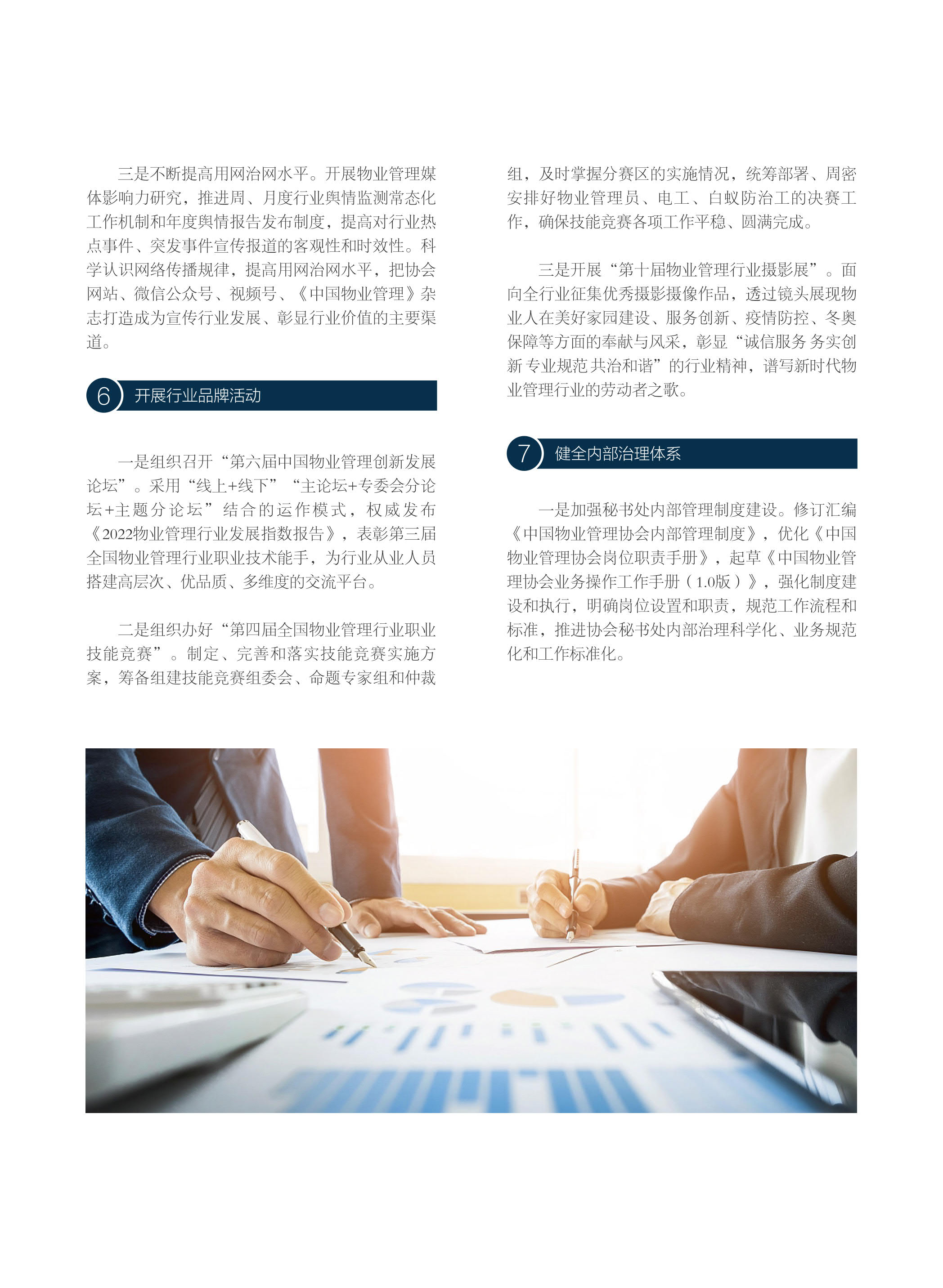 三是不断提高用网治网水平。开展物业管理媒体影响力研究，推进周、月度行业舆情监测常态化工作机制和年度舆情报告发布制度，提高对行业热点事件、突发事件宣传报道的客观性和时效性。科学认识网络传播规律，提高用网治网水平，把协会网站、微信公众号、视频号、《中国物业管理》杂志打造成为宣传行业发展、彰显行业价值的主要渠道。

6 开展行业品牌活动

一是组织召开“第六届中国物业管理创新发展论坛”。采用“线上+线下”“主论坛+专委会分论坛+主题分论坛”结合的运作模式，权威发布《2022物业管理行业发展指数报告》，表彰第三届全国物业管理行业职业技术能手，为行业从业人员搭建高层次、优品质、多维度的交流平台。

二是组织办好“第四届全国物业管理行业职业技能竞赛”。制定、完善和落实技能竞赛实施方案，筹备组建技能竞赛组委会、命题专家组和仲裁组，及时掌握分赛区的实施情况，统筹部署、周密安排好物业管理员、电工、白蚁防治工的决赛工作，确保技能竞赛各项工作平稳、圆满完成。

三是开展“第十届物业管理行业摄影展”。面向全行业征集优秀摄影摄像作品，透过镜头展现物业人在美好家园建设、服务创新、疫情防控、冬奥保障等方面的奉献与风采，彰显“诚信服务 务实创新 专业规范 共治和谐”的行业精神，谱写新时代物业管理行业的劳动者之歌。

7 健全内部治理体系

一是加强秘书处内部管理制度建设。修订汇编《中国物业管理协会内部管理制度》，优化《中国物业管理协会岗位职责手册》，起草《中国物业管理协会业务操作工作手册（1.0版）》，强化制度建设和执行，明确岗位设置和职责，规范工作流程和标准，推进协会秘书处内部治理科学化、业务规范化和工作标准化。